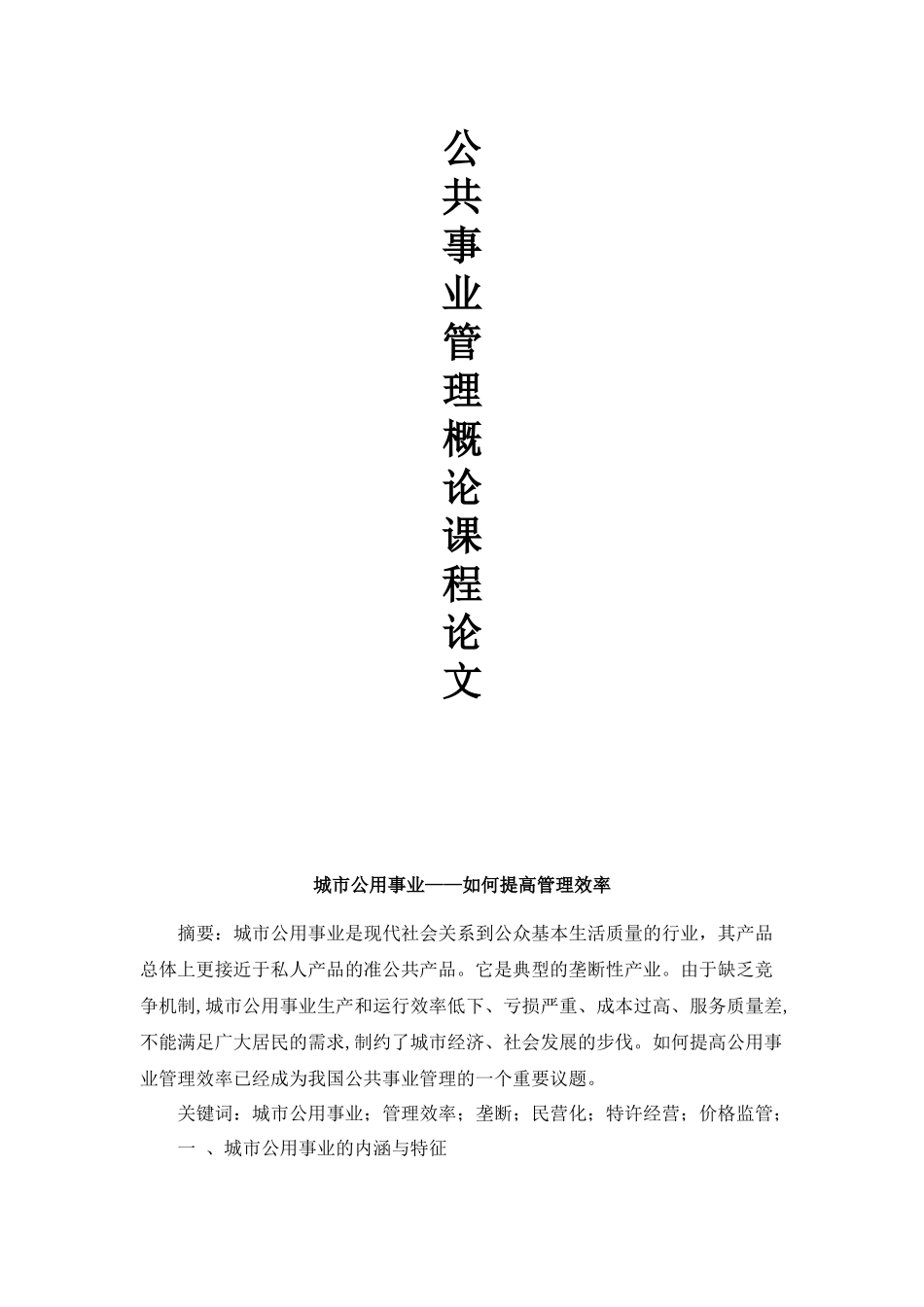 公共事业管理概论课程论文

城市公用事业——如何提高管理效率

摘要：城市公用事业是现代社会关系到公众基本生活质量的行业，其产品总体上更接近于私人产品的准公共产品。它是典型的垄断性产业。由于缺乏竞争机制,城市公用事业生产和运行效率低下、亏损严重、成本过高、服务质量差,不能满足广大居民的需求,制约了城市经济、社会发展的步伐。如何提高公用事业管理效率已经成为我国公共事业管理的一个重要议题。

关键词：城市公用事业；管理效率；垄断；民营化；特许经营；价格监管；

一 、城市公用事业的内涵与特征